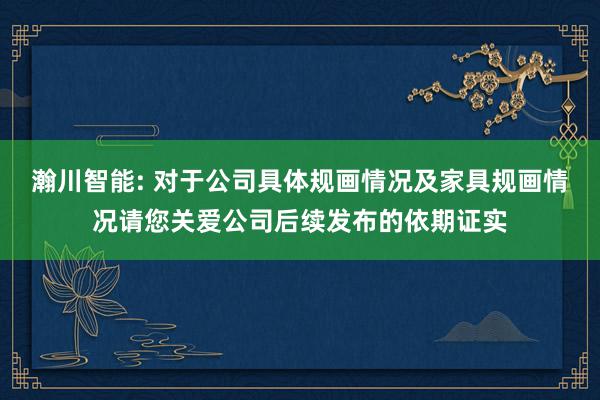 瀚川智能: 对于公司具体规画情况及家具规画情况请您关爱公司后续发布的依期证实